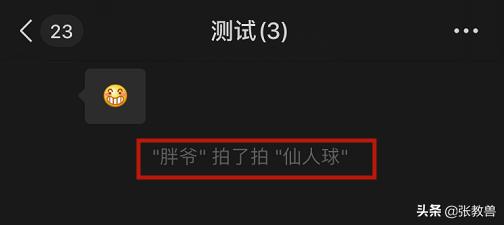 23

测试(3)

"胖爷" 拍了拍 "仙人球"

头条 @张教兽